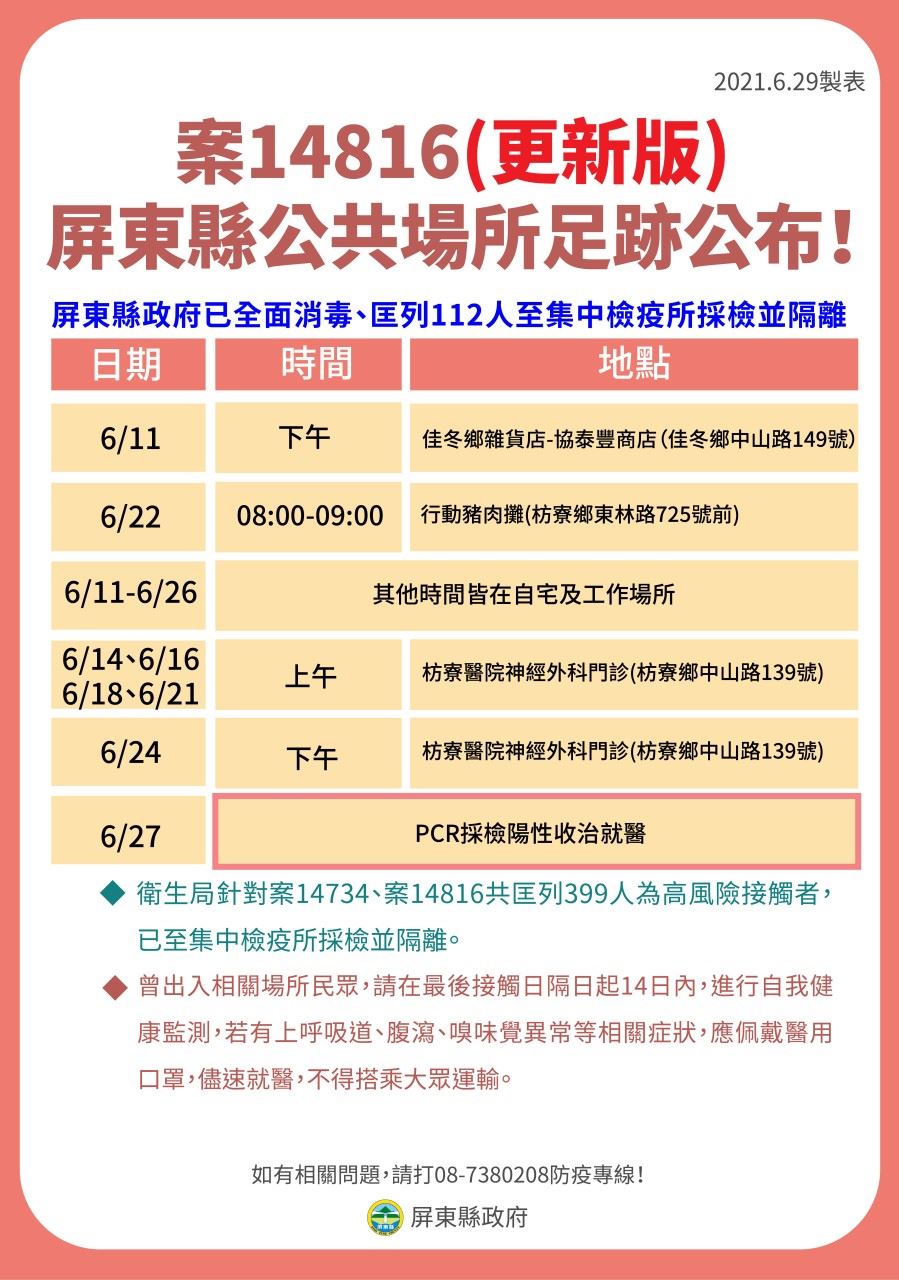 2021.6.29製表

案14816(更新版)
屏東縣公共場所足跡公布!

屏東縣政府已全面消毒、匡列112人至集中檢疫所採檢並隔離

| 日期 | 時間 | 地點 |
|---|---|---|
| 6/11 | 下午 | 佳冬鄉雜貨店-協泰豐商店(佳冬鄉中山路149號) |
| 6/22 | 08:00-09:00 | 行動豬肉攤(枋寮鄉東林路725號前) |
| 6/11-6/26 | 其他時間皆在自宅及工作場所 | |
| 6/14、6/16 6/18、6/21 | 上午 | 枋寮醫院神經外科門診(枋寮鄉中山路139號) |
| 6/24 | 下午 | 枋寮醫院神經外科門診(枋寮鄉中山路139號) |
| 6/27 | PCR採檢陽性收治就醫 | |

◆ 衛生局針對案14734、案14816共匡列399人為高風險接觸者,已至集中檢疫所採檢並隔離。

◆ 曾出入相關場所民眾,請在最後接觸日隔日起14日內,進行自我健康監測,若有上呼吸道、腹瀉、嗅味覺異常等相關症狀,應佩戴醫用口罩,儘速就醫,不得搭乘大眾運輸。

如有相關問題,請打08-7380208防疫專線!

屏東縣政府